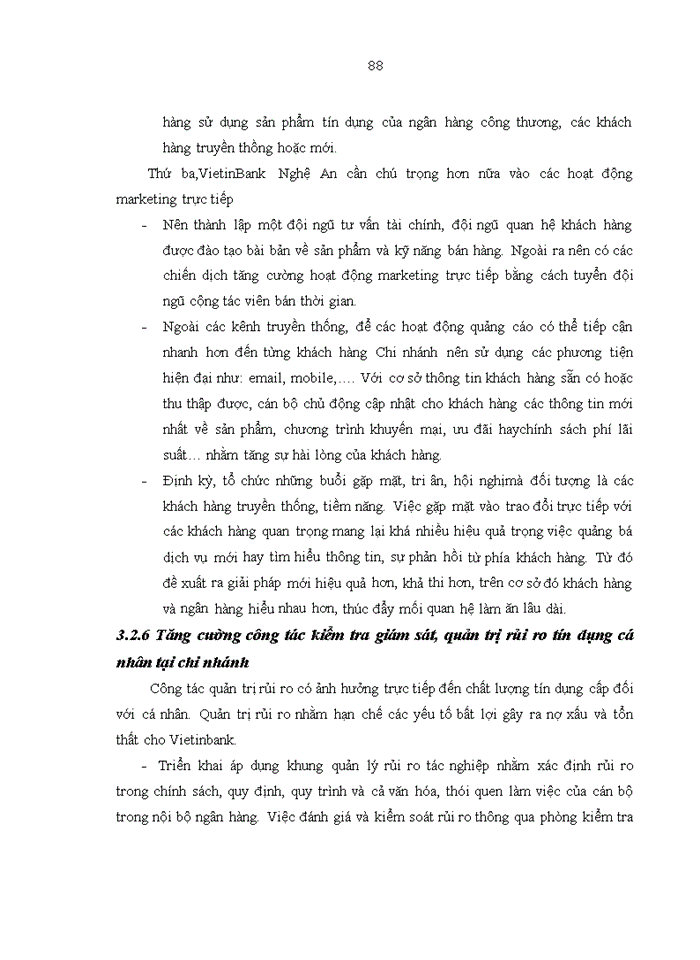 88

hàng sử dụng sản phẩm tín dụng của ngân hàng công thương, các khách hàng truyền thống hoặc mới.

Thứ ba,VietinBank Nghệ An cần chú trọng hơn nữa vào các hoạt động marketing trực tiếp

- Nên thành lập một đội ngũ tư vấn tài chính, đội ngũ quan hệ khách hàng được đào tạo bài bản về sản phẩm và kỹ năng bán hàng. Ngoài ra nên có các chiến dịch tăng cường hoạt động marketing trực tiếp bằng cách tuyển đội ngũ cộng tác viên bán thời gian.

- Ngoài các kênh truyền thống, để các hoạt động quảng cáo có thể tiếp cận nhanh hơn đến từng khách hàng Chi nhánh nên sử dụng các phương tiện hiện đại như: email, mobile,…. Với cơ sở thông tin khách hàng sẵn có hoặc thu thập được, cán bộ chủ động cập nhật cho khách hàng các thông tin mới nhất về sản phẩm, chương trình khuyến mại, ưu đãi haychính sách phí lãi suất… nhằm tăng sự hài lòng của khách hàng.

- Định kỳ, tổ chức những buổi gặp mặt, tri ân, hội nghịmà đối tượng là các khách hàng truyền thống, tiềm năng. Việc gặp mặt vào trao đổi trực tiếp với các khách hàng quan trọng mang lại khá nhiều hiệu quả trong việc quảng bá dịch vụ mới hay tìm hiểu thông tin, sự phản hồi từ phía khách hàng. Từ đó đề xuất ra giải pháp mới hiệu quả hơn, khả thi hơn, trên cơ sở đó khách hàng và ngân hàng hiểu nhau hơn, thúc đẩy mối quan hệ làm ăn lâu dài.

3.2.6 Tăng cường công tác kiểm tra giám sát, quản trị rủi ro tín dụng cá nhân tại chi nhánh

Công tác quản trị rủi ro có ảnh hưởng trực tiếp đến chất lượng tín dụng cấp đối với cá nhân. Quản trị rủi ro nhằm hạn chế các yếu tố bất lợi gây ra nợ xấu và tổn thất cho Vietinbank.

- Triển khai áp dụng khung quản lý rủi ro tác nghiệp nhằm xác định rủi ro trong chính sách, quy định, quy trình và cả văn hóa, thói quen làm việc của cán bộ trong nội bộ ngân hàng. Việc đánh giá và kiểm soát rủi ro thông qua phòng kiểm tra